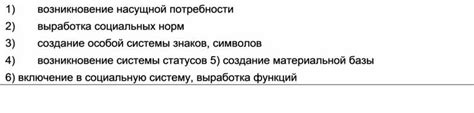 1) возникновение насущной потребности
2) выработка социальных норм
3) создание особой системы знаков, символов
4) возникновение системы статусов 5) создание материальной базы
6) включение в социальную систему, выработка функций